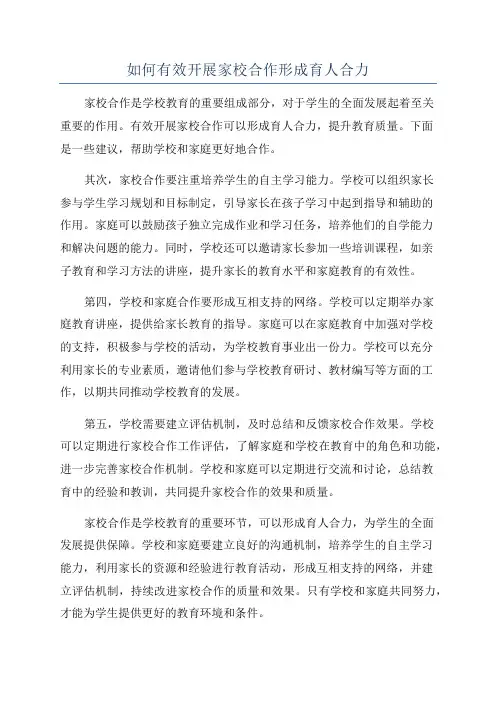 如何有效开展家校合作形成育人合力

家校合作是学校教育的重要组成部分，对于学生的全面发展起着至关重要的作用。有效开展家校合作可以形成育人合力，提升教育质量。下面是一些建议，帮助学校和家庭更好地合作。

其次，家校合作要注重培养学生的自主学习能力。学校可以组织家长参与学生学习规划和目标制定，引导家长在孩子学习中起到指导和辅助的作用。家庭可以鼓励孩子独立完成作业和学习任务，培养他们的自学能力和解决问题的能力。同时，学校还可以邀请家长参加一些培训课程，如亲子教育和学习方法的讲座，提升家长的教育水平和家庭教育的有效性。

第四，学校和家庭合作要形成互相支持的网络。学校可以定期举办家庭教育讲座，提供给家长教育的指导。家庭可以在家庭教育中加强对学校的支持，积极参与学校的活动，为学校教育事业出一份力。学校可以充分利用家长的专业素质，邀请他们参与学校教育研讨、教材编写等方面的工作，以期共同推动学校教育的发展。

第五，学校需要建立评估机制，及时总结和反馈家校合作效果。学校可以定期进行家校合作工作评估，了解家庭和学校在教育中的角色和功能，进一步完善家校合作机制。学校和家庭可以定期进行交流和讨论，总结教育中的经验和教训，共同提升家校合作的效果和质量。

家校合作是学校教育的重要环节，可以形成育人合力，为学生的全面发展提供保障。学校和家庭要建立良好的沟通机制，培养学生的自主学习能力，利用家长的资源和经验进行教育活动，形成互相支持的网络，并建立评估机制，持续改进家校合作的质量和效果。只有学校和家庭共同努力，才能为学生提供更好的教育环境和条件。